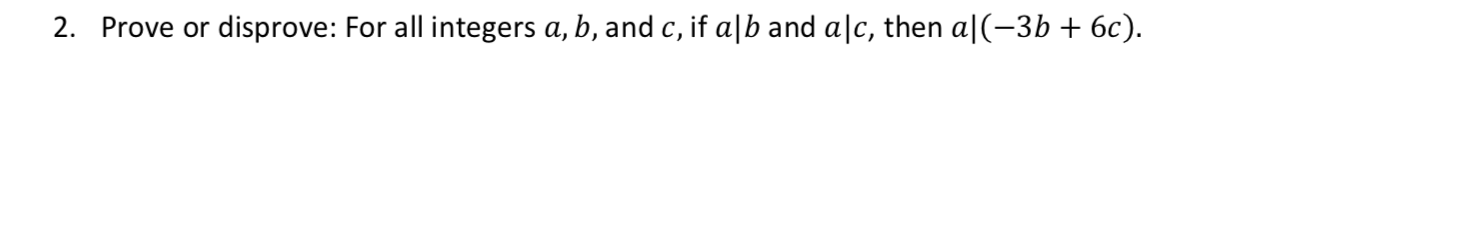 2. Prove or disprove: For all integers $a, b$, and $c$, if $a|b$ and $a|c$, then $a|(-3b + 6c)$.